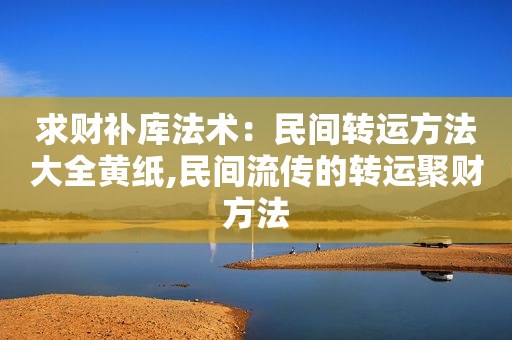 求财补库法术：民间转运方法大全黄纸,民间流传的转运聚财方法